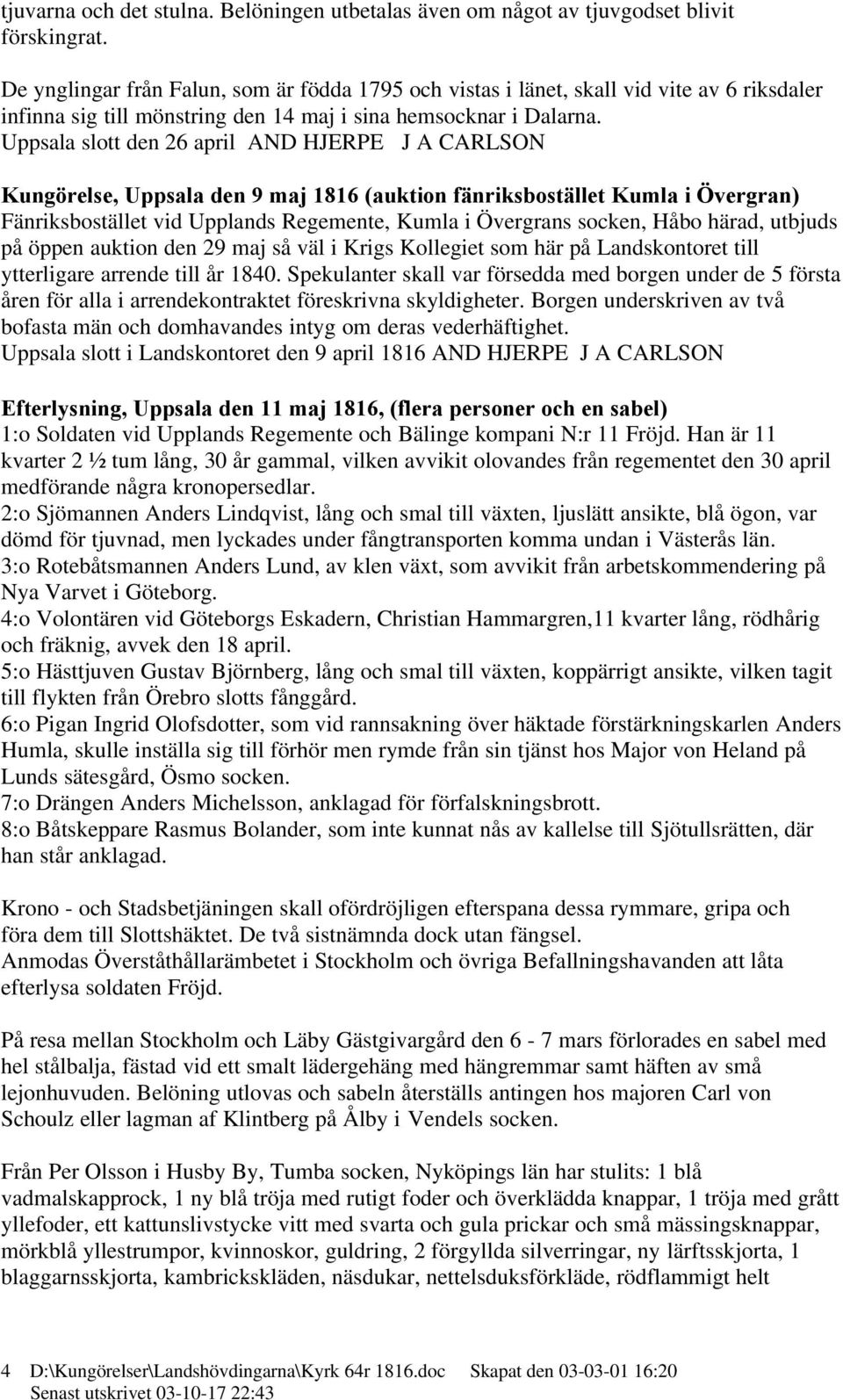 tjuvarna och det stulna. Belöningen utbetalas även om något av tjuvgodset blivit förskingrat.

De ynglingar från Falun, som är födda 1795 och vistas i länet, skall vid vite av 6 riksdaler infinna sig till mönstring den 14 maj i sina hemsocknar i Dalarna.
Uppsala slott den 26 april AND HJERPE J A CARLSON

Kungörelse, Uppsala den 9 maj 1816 (auktion fänriksbostället Kumla i Övergran)
Fänriksbostället vid Upplands Regemente, Kumla i Övergrans socken, Håbo härad, utbjuds på öppen auktion den 29 maj så väl i Krigs Kollegiet som här på Landskontoret till ytterligare arrende till år 1840. Spekulanter skall var försedda med borgen under de 5 första åren för alla i arrendekontraktet föreskrivna skyldigheter. Borgen underskriven av två bofasta män och domhavandes intyg om deras vederhäftighet.
Uppsala slott i Landskontoret den 9 april 1816 AND HJERPE J A CARLSON

Efterlysning, Uppsala den 11 maj 1816, (flera personer och en sabel)
1:o Soldaten vid Upplands Regemente och Bälinge kompani N:r 11 Fröjd. Han är 11 kvarter 2 ½ tum lång, 30 år gammal, vilken avvikit olovandes från regementet den 30 april medförande några kronopersedlar.
2:o Sjömannen Anders Lindqvist, lång och smal till växten, ljuslätt ansikte, blå ögon, var dömd för tjuvnad, men lyckades under fångtransporten komma undan i Västerås län.
3:o Rotebåtsmannen Anders Lund, av klen växt, som avvikit från arbetskommendering på Nya Varvet i Göteborg.
4:o Volontären vid Göteborgs Eskadern, Christian Hammargren,11 kvarter lång, rödhårig och fräknig, avvek den 18 april.
5:o Hästtjuven Gustav Björnberg, lång och smal till växten, koppärrigt ansikte, vilken tagit till flykten från Örebro slotts fånggård.
6:o Pigan Ingrid Olofsdotter, som vid rannsakning över häktade förstärkningskarlen Anders Humla, skulle inställa sig till förhör men rymde från sin tjänst hos Major von Heland på Lunds sätesgård, Ösmo socken.
7:o Drängen Anders Michelsson, anklagad för förfalskningsbrott.
8:o Båtskeppare Rasmus Bolander, som inte kunnat nås av kallelse till Sjötullsrätten, där han står anklagad.

Krono - och Stadsbetjäningen skall ofördröjligen efterspana dessa rymmare, gripa och föra dem till Slottshäktet. De två sistnämnda dock utan fängsel.
Anmodas Överståthållarämbetet i Stockholm och övriga Befallningshavanden att låta efterlysa soldaten Fröjd.

På resa mellan Stockholm och Läby Gästgivargård den 6 - 7 mars förlorades en sabel med hel stålbalja, fästad vid ett smalt lädergehäng med hängremmar samt häften av små lejonhuvuden. Belöning utlovas och sabeln återställs antingen hos majoren Carl von Schoulz eller lagman af Klintberg på Ålby i Vendels socken.

Från Per Olsson i Husby By, Tumba socken, Nyköpings län har stulits: 1 blå vadmalskapprock, 1 ny blå tröja med rutigt foder och överklädda knappar, 1 tröja med grått yllefoder, ett kattunslivstycke vitt med svarta och gula prickar och små mässingsknappar, mörkblå yllestrumpor, kvinnoskor, guldring, 2 förgyllda silverringar, ny lärftsskjorta, 1 blaggarnsskjorta, kambrickskläden, näsdukar, nettelsduksförkläde, rödflammigt helt

4 D:\Kungörelser\Landshövdingarna\Kyrk 64r 1816.doc Skapat den 03-03-01 16:20
Senast utskrivet 03-10-17 22:43